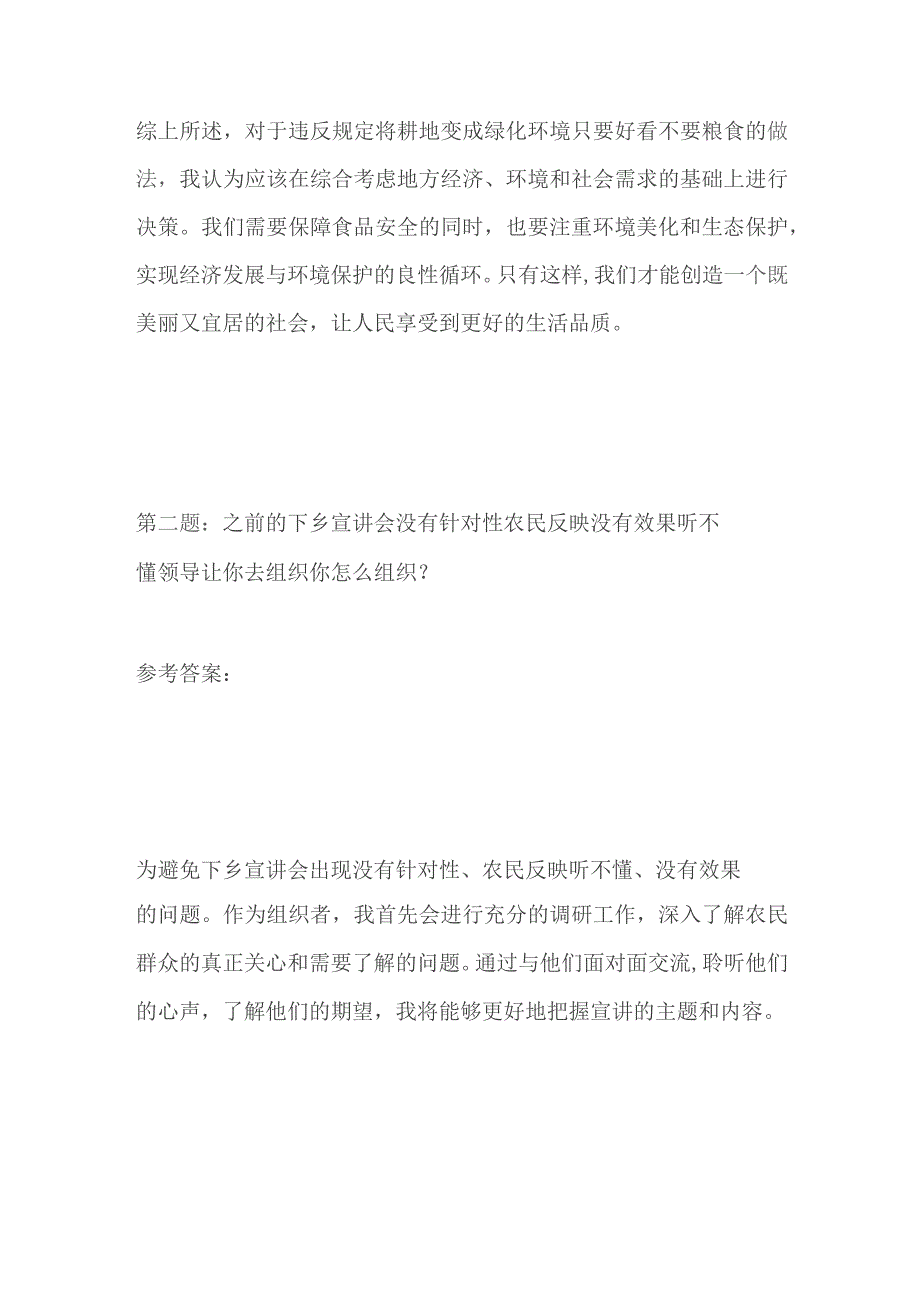 综上所述，对于违反规定将耕地变成绿化环境只要好看不要粮食的做法，我认为应该在综合考虑地方经济、环境和社会需求的基础上进行决策。我们需要保障食品安全的同时，也要注重环境美化和生态保护，实现经济发展与环境保护的良性循环。只有这样,我们才能创造一个既美丽又宜居的社会，让人民享受到更好的生活品质。

第二题：之前的下乡宣讲会没有针对性农民反映没有效果听不懂领导让你去组织你怎么组织？

参考答案：

为避免下乡宣讲会出现没有针对性、农民反映听不懂、没有效果的问题。作为组织者，我首先会进行充分的调研工作，深入了解农民群众的真正关心和需要了解的问题。通过与他们面对面交流,聆听他们的心声，了解他们的期望，我将能够更好地把握宣讲的主题和内容。